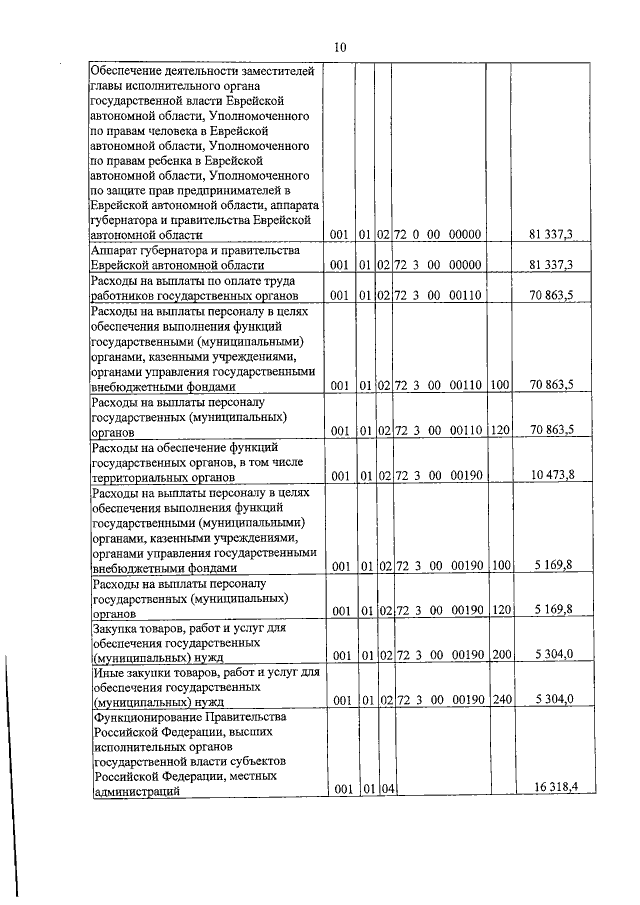 10

| | | | | | | |
|---|---|---|---|---|---|---|
| Обеспечение деятельности заместителей главы исполнительного органа государственной власти Еврейской автономной области, Уполномоченного по правам человека в Еврейской автономной области, Уполномоченного по правам ребенка в Еврейской автономной области, Уполномоченного по защите прав предпринимателей в Еврейской автономной области, аппарата губернатора и правительства Еврейской автономной области | 001 | 01 | 02 | 72 0 00 00000 | | 81 337,3 |
| Аппарат губернатора и правительства Еврейской автономной области | 001 | 01 | 02 | 72 3 00 00000 | | 81 337,3 |
| Расходы на выплаты по оплате труда работников государственных органов | 001 | 01 | 02 | 72 3 00 00110 | | 70 863,5 |
| Расходы на выплаты персоналу в целях обеспечения выполнения функций государственными (муниципальными) органами, казенными учреждениями, органами управления государственными внебюджетными фондами | 001 | 01 | 02 | 72 3 00 00110 | 100 | 70 863,5 |
| Расходы на выплаты персоналу государственных (муниципальных) органов | 001 | 01 | 02 | 72 3 00 00110 | 120 | 70 863,5 |
| Расходы на обеспечение функций государственных органов, в том числе территориальных органов | 001 | 01 | 02 | 72 3 00 00190 | | 10 473,8 |
| Расходы на выплаты персоналу в целях обеспечения выполнения функций государственными (муниципальными) органами, казенными учреждениями, органами управления государственными внебюджетными фондами | 001 | 01 | 02 | 72 3 00 00190 | 100 | 5 169,8 |
| Расходы на выплаты персоналу государственных (муниципальных) органов | 001 | 01 | 02 | 72 3 00 00190 | 120 | 5 169,8 |
| Закупка товаров, работ и услуг для обеспечения государственных (муниципальных) нужд | 001 | 01 | 02 | 72 3 00 00190 | 200 | 5 304,0 |
| Иные закупки товаров, работ и услуг для обеспечения государственных (муниципальных) нужд | 001 | 01 | 02 | 72 3 00 00190 | 240 | 5 304,0 |
| Функционирование Правительства Российской Федерации, высших исполнительных органов государственной власти субъектов Российской Федерации, местных администраций | 001 | 01 | 04 | | | 16 318,4 |